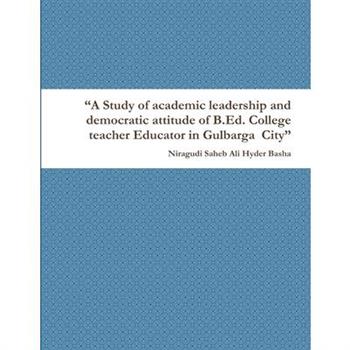 “A Study of academic leadership and democratic attitude of B.Ed. College teacher Educator in Gulbarga City”

Niragudi Saheb Ali Hyder Basha